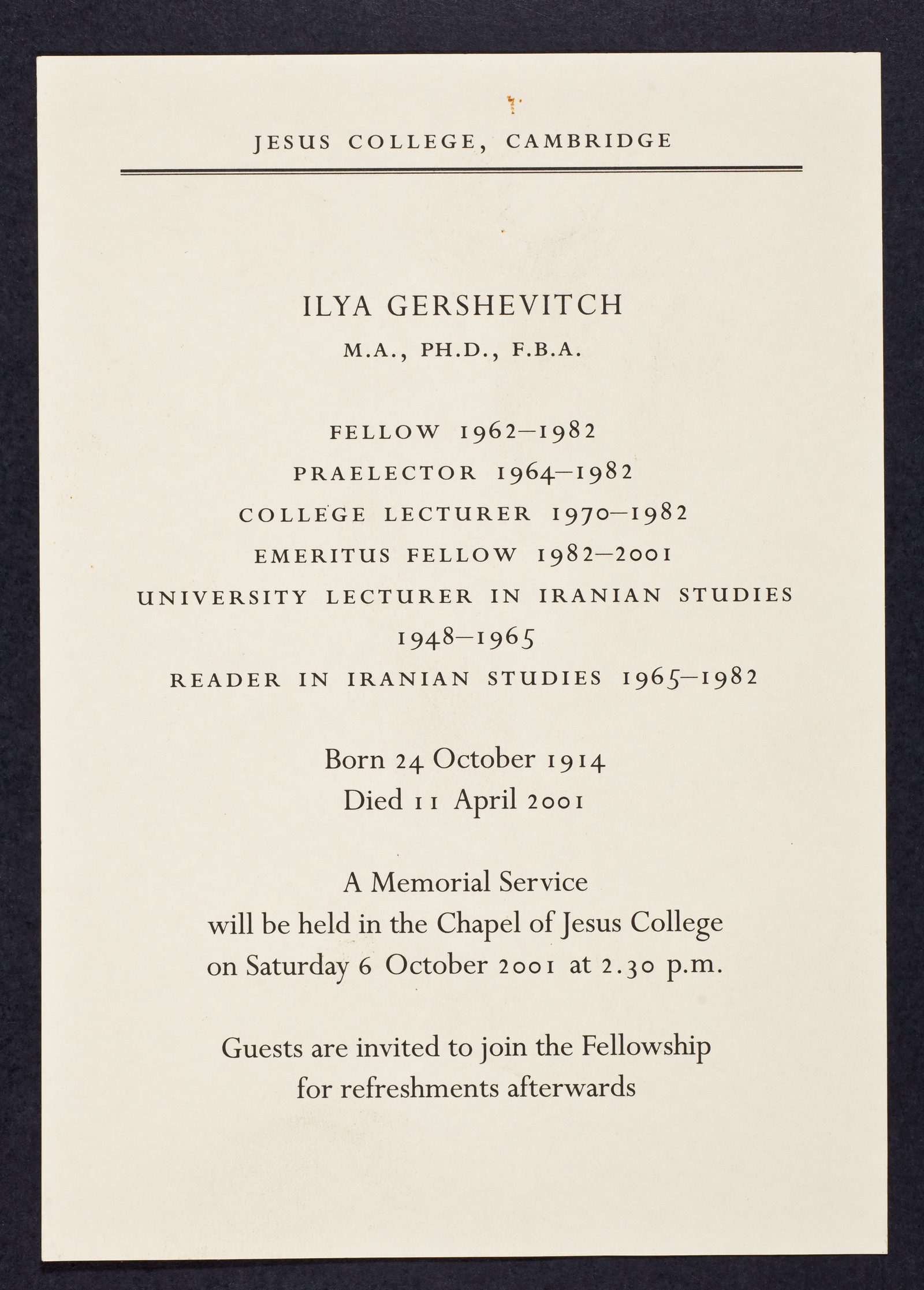 JESUS COLLEGE, CAMBRIDGE

ILYA GERSHEVITCH
M.A., PH.D., F.B.A.

FELLOW 1962–1982
PRAELECTOR 1964–1982
COLLEGE LECTURER 1970–1982
EMERITUS FELLOW 1982–2001
UNIVERSITY LECTURER IN IRANIAN STUDIES 1948–1965
READER IN IRANIAN STUDIES 1965–1982

Born 24 October 1914
Died 11 April 2001

A Memorial Service will be held in the Chapel of Jesus College on Saturday 6 October 2001 at 2.30 p.m.

Guests are invited to join the Fellowship for refreshments afterwards